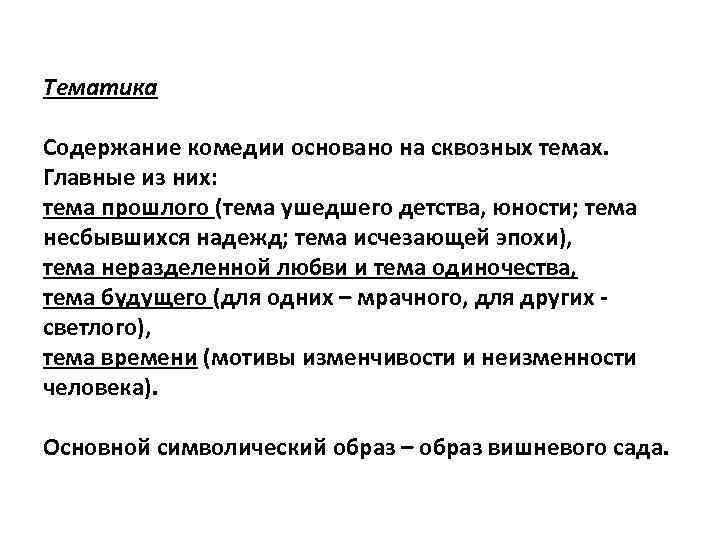 Тематика

Содержание комедии основано на сквозных темах. Главные из них:
тема прошлого (тема ушедшего детства, юности; тема несбывшихся надежд; тема исчезающей эпохи),
тема неразделенной любви и тема одиночества,
тема будущего (для одних – мрачного, для других - светлого),
тема времени (мотивы изменчивости и неизменности человека).

Основной символический образ – образ вишневого сада.